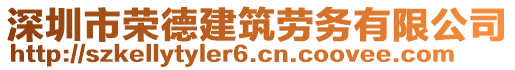 深圳市荣德建筑劳务有限公司
http://szkellytyler6.cn.coovee.com